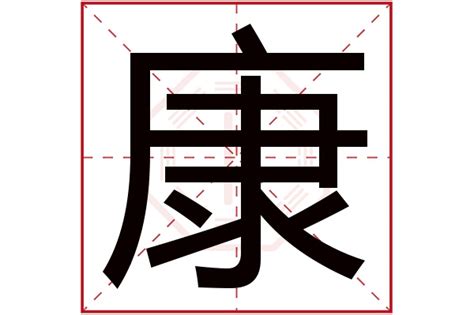 康